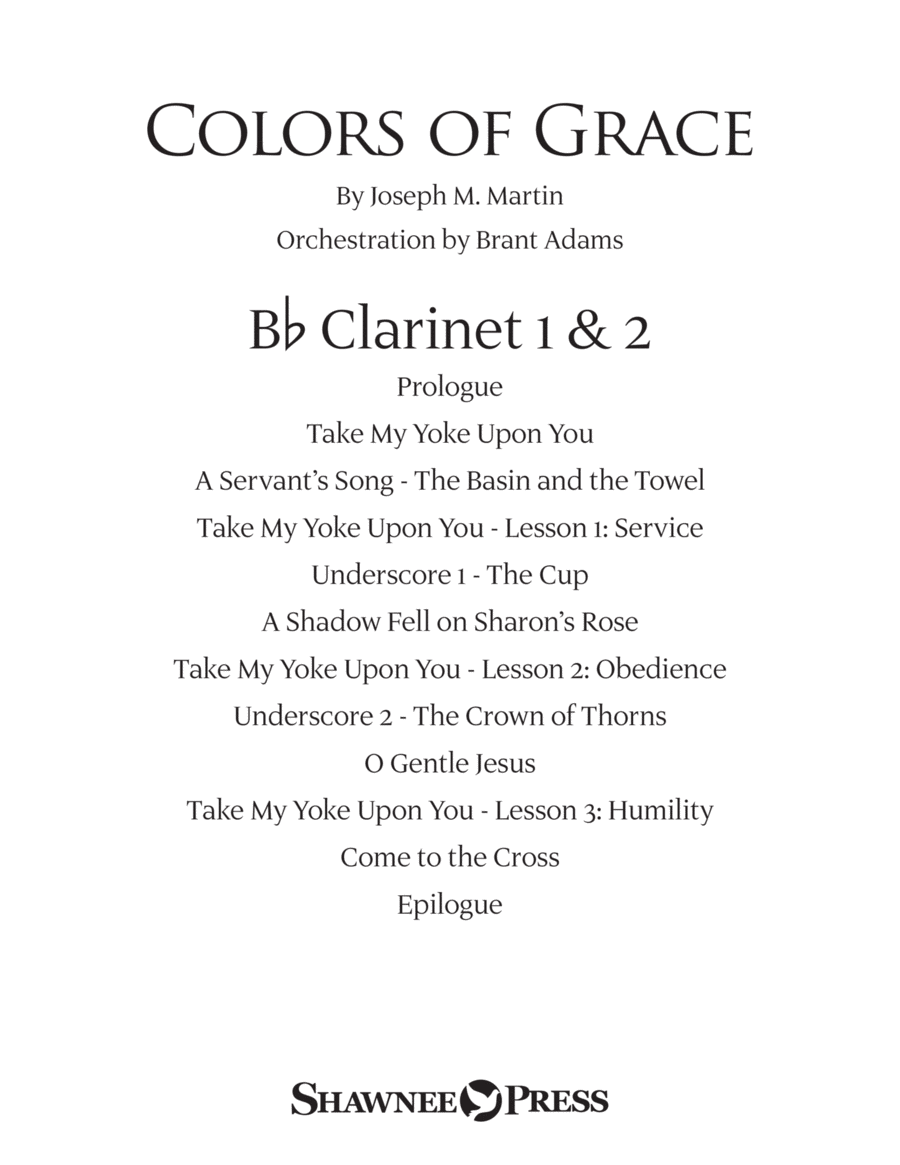 COLORS OF GRACE

By Joseph M. Martin

Orchestration by Brant Adams

B♭ Clarinet 1 & 2

Prologue

Take My Yoke Upon You

A Servant's Song - The Basin and the Towel

Take My Yoke Upon You - Lesson 1: Service

Underscore 1 - The Cup

A Shadow Fell on Sharon's Rose

Take My Yoke Upon You - Lesson 2: Obedience

Underscore 2 - The Crown of Thorns

O Gentle Jesus

Take My Yoke Upon You - Lesson 3: Humility

Come to the Cross

Epilogue

SHAWNEE PRESS